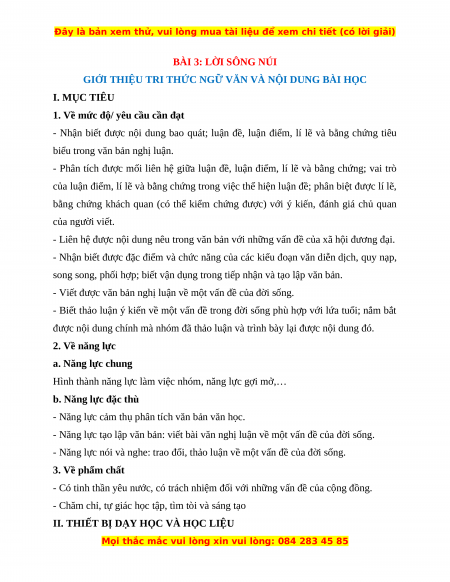 Đây là bản xem thử, vui lòng mua tài liệu để xem chi tiết (có lời giải)

BÀI 3: LỜI SÔNG NÚI

GIỚI THIỆU TRI THỨC NGỮ VĂN VÀ NỘI DUNG BÀI HỌC

I. MỤC TIÊU

1. Về mức độ/ yêu cầu cần đạt

- Nhận biết được nội dung bao quát; luận đề, luận điểm, lí lẽ và bằng chứng tiêu biểu trong văn bản nghị luận.

- Phân tích được mối liên hệ giữa luận đề, luận điểm, lí lẽ và bằng chứng; vai trò của luận điểm, lí lẽ và bằng chứng trong việc thể hiện luận đề; phân biệt được lí lẽ, bằng chứng khách quan (có thể kiểm chứng được) với ý kiến, đánh giá chủ quan của người viết.

- Liên hệ được nội dung nêu trong văn bản với những vấn đề của xã hội đương đại.

- Nhận biết được đặc điểm và chức năng của các kiểu đoạn văn diễn dịch, quy nạp, song song, phối hợp; biết vận dụng trong tiếp nhận và tạo lập văn bản.

- Viết được văn bản nghị luận về một vấn đề của đời sống.

- Biết thảo luận ý kiến về một vấn đề trong đời sống phù hợp với lứa tuổi; nắm bắt được nội dung chính mà nhóm đã thảo luận và trình bày lại được nội dung đó.

2. Về năng lực

a. Năng lực chung

Hình thành năng lực làm việc nhóm, năng lực gợi mở,…

b. Năng lực đặc thù

- Năng lực cảm thụ phân tích văn bản văn học.

- Năng lực tạo lập văn bản: viết bài văn nghị luận về một vấn đề của đời sống.

- Năng lực nói và nghe: trao đổi, thảo luận về một vấn đề của đời sống.

3. Về phẩm chất

- Có tinh thần yêu nước, có trách nhiệm đối với những vấn đề của cộng đồng.

- Chăm chỉ, tự giác học tập, tìm tòi và sáng tạo

II. THIẾT BỊ DẠY HỌC VÀ HỌC LIỆU

Mọi thắc mắc vui lòng xin vui lòng: 084 283 45 85